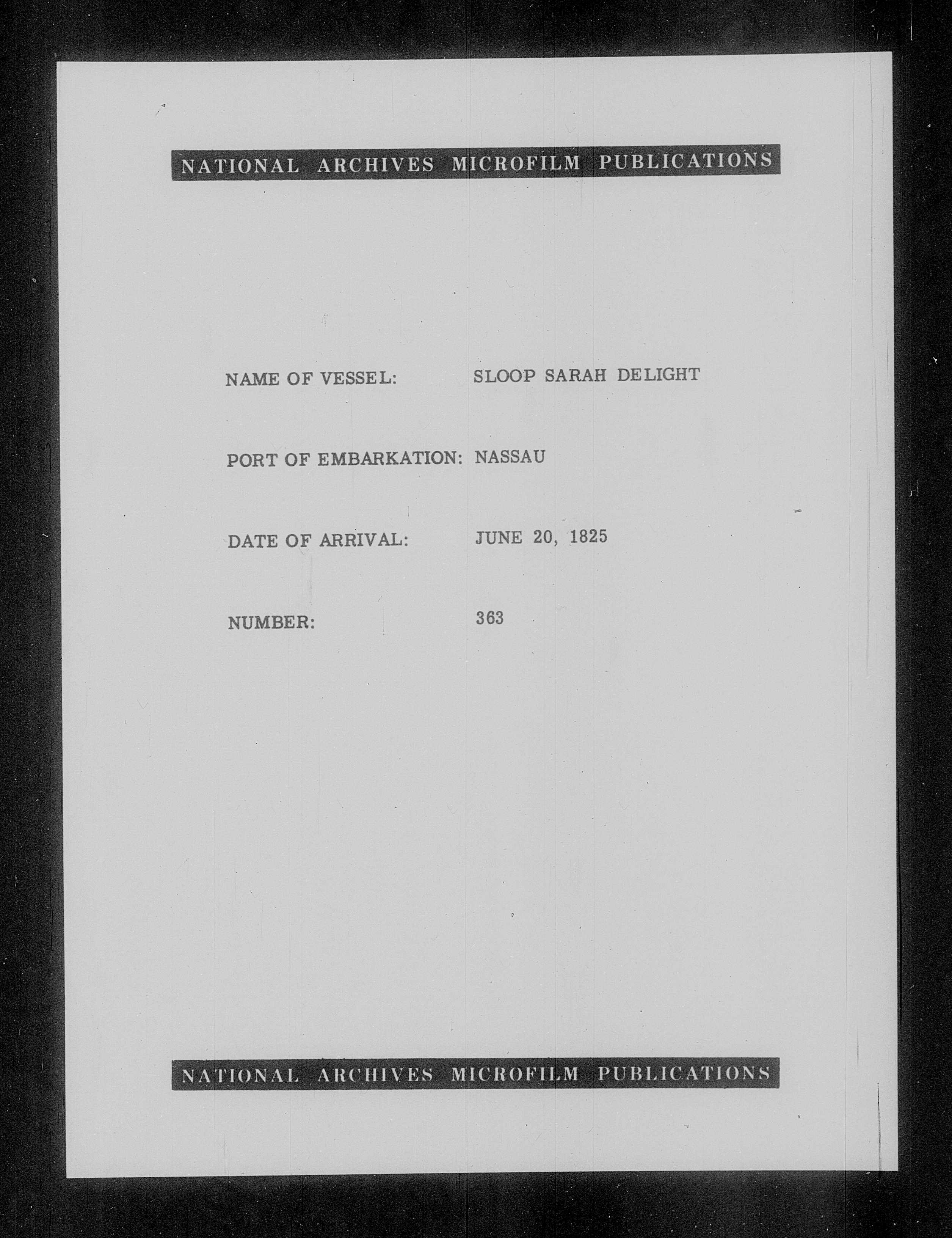 NATIONAL ARCHIVES MICROFILM PUBLICATIONS

NAME OF VESSEL: SLOOP SARAH DELIGHT

PORT OF EMBARKATION: NASSAU

DATE OF ARRIVAL: JUNE 20, 1825

NUMBER: 363

NATIONAL ARCHIVES MICROFILM PUBLICATIONS